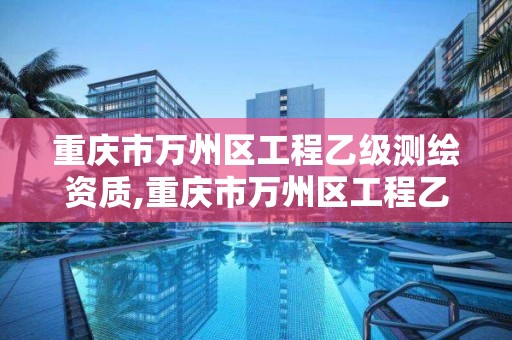 重庆市万州区工程乙级测绘资质,重庆市万州区工程乙